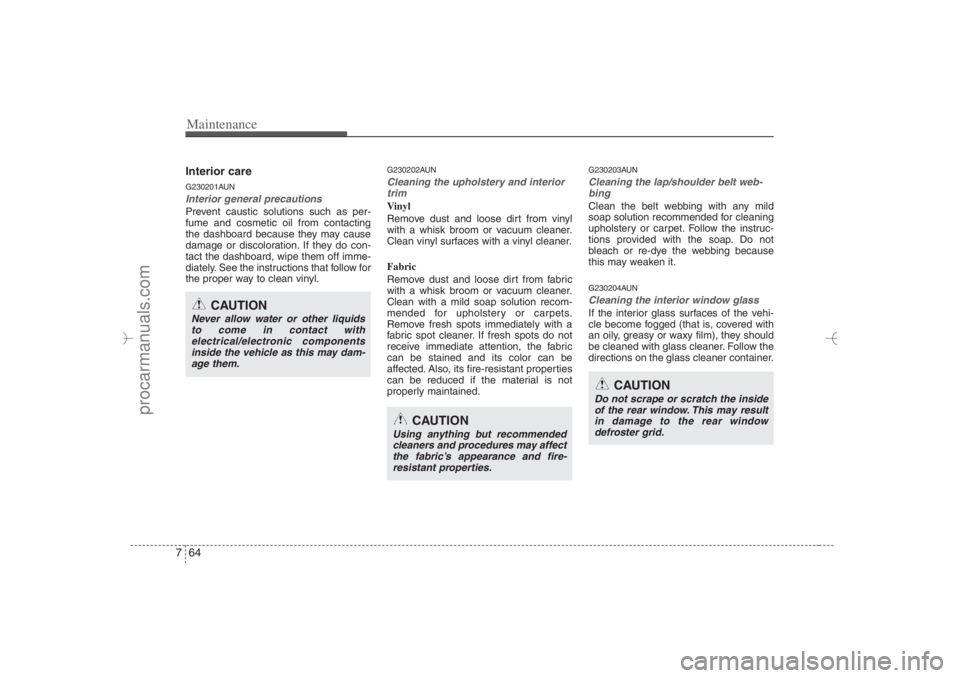 Maintenance

Interior care

G230201AUN
Interior general precautions
Prevent caustic solutions such as perfume and cosmetic oil from contacting the dashboard because they may cause damage or discoloration. If they do contact the dashboard, wipe them off immediately. See the instructions that follow for the proper way to clean vinyl.

CAUTION
Never allow water or other liquids to come in contact with electrical/electronic components inside the vehicle as this may damage them.

G230202AUN
Cleaning the upholstery and interior trim
Vinyl
Remove dust and loose dirt from vinyl with a whisk broom or vacuum cleaner. Clean vinyl surfaces with a vinyl cleaner.

Fabric
Remove dust and loose dirt from fabric with a whisk broom or vacuum cleaner. Clean with a mild soap solution recommended for upholstery or carpets. Remove fresh spots immediately with a fabric spot cleaner. If fresh spots do not receive immediate attention, the fabric can be stained and its color can be affected. Also, its fire-resistant properties can be reduced if the material is not properly maintained.

CAUTION
Using anything but recommended cleaners and procedures may affect the fabric's appearance and fire-resistant properties.

G230203AUN
Cleaning the lap/shoulder belt webbing
Clean the belt webbing with any mild soap solution recommended for cleaning upholstery or carpet. Follow the instructions provided with the soap. Do not bleach or re-dye the webbing because this may weaken it.

G230204AUN
Cleaning the interior window glass
If the interior glass surfaces of the vehicle become fogged (that is, covered with an oily, greasy or waxy film), they should be cleaned with glass cleaner. Follow the directions on the glass cleaner container.

CAUTION
Do not scrape or scratch the inside of the rear window. This may result in damage to the rear window defroster grid.

7 64

procarmanuals.com

carmanualsonline.info